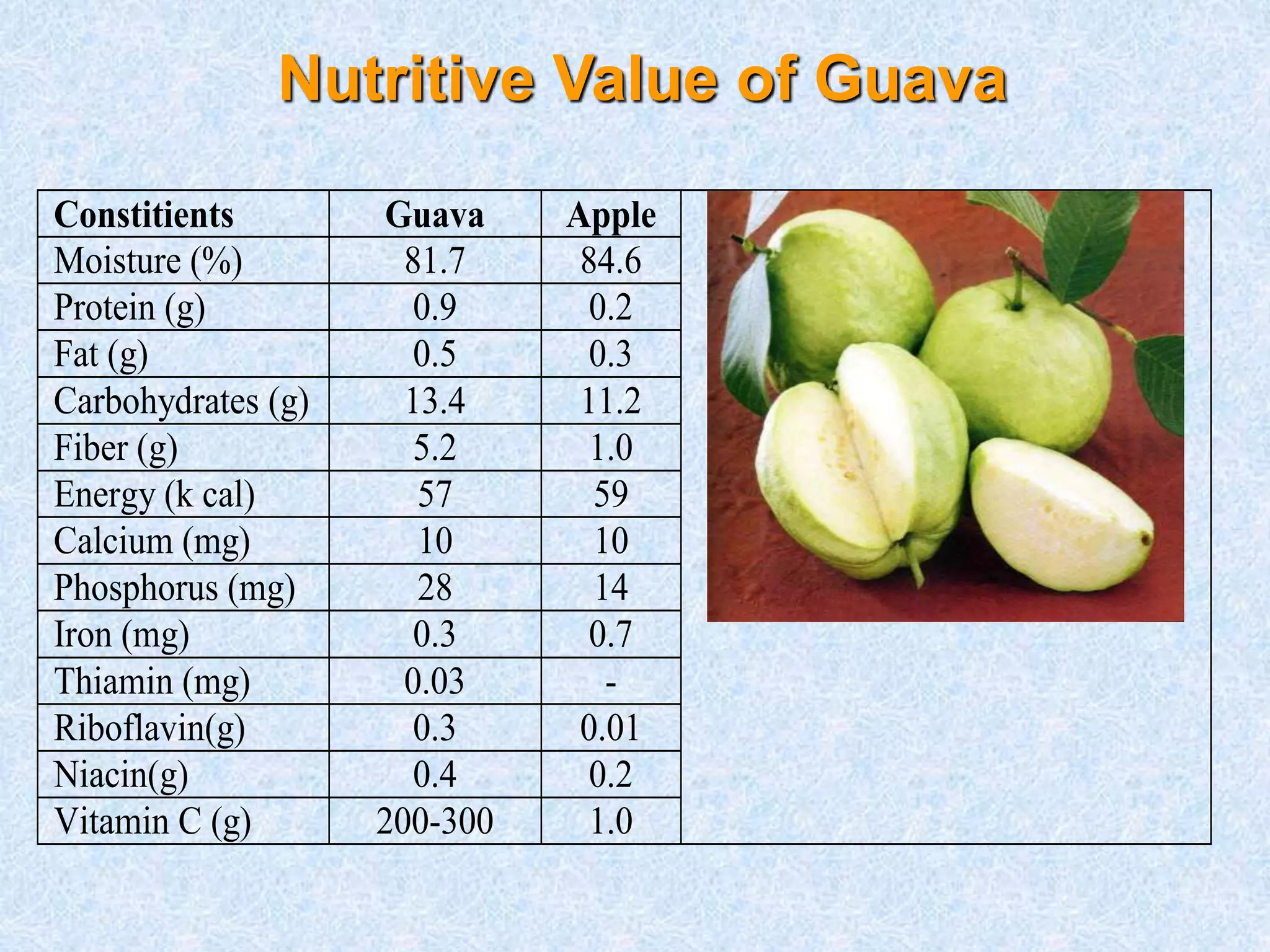 Nutritive Value of Guava

| Constitients | Guava | Apple |
|---|---|---|
| Moisture (%) | 81.7 | 84.6 |
| Protein (g) | 0.9 | 0.2 |
| Fat (g) | 0.5 | 0.3 |
| Carbohydrates (g) | 13.4 | 11.2 |
| Fiber (g) | 5.2 | 1.0 |
| Energy (k cal) | 57 | 59 |
| Calcium (mg) | 10 | 10 |
| Phosphorus (mg) | 28 | 14 |
| Iron (mg) | 0.3 | 0.7 |
| Thiamin (mg) | 0.03 | - |
| Riboflavin(g) | 0.3 | 0.01 |
| Niacin(g) | 0.4 | 0.2 |
| Vitamin C (g) | 200-300 | 1.0 |